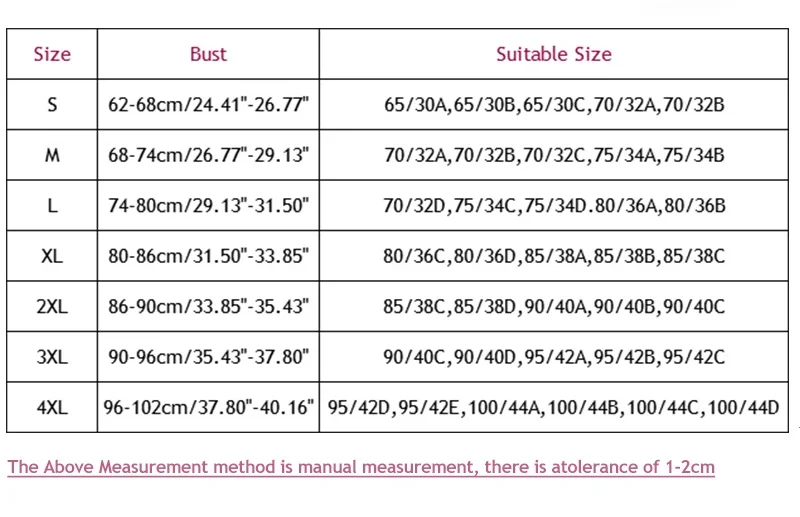 | Size | Bust | Suitable Size |
|---|---|---|
| S | 62-68cm/24.41"-26.77" | 65/30A,65/30B,65/30C,70/32A,70/32B |
| M | 68-74cm/26.77"-29.13" | 70/32A,70/32B,70/32C,75/34A,75/34B |
| L | 74-80cm/29.13"-31.50" | 70/32D,75/34C,75/34D.80/36A,80/36B |
| XL | 80-86cm/31.50"-33.85" | 80/36C,80/36D,85/38A,85/38B,85/38C |
| 2XL | 86-90cm/33.85"-35.43" | 85/38C,85/38D,90/40A,90/40B,90/40C |
| 3XL | 90-96cm/35.43"-37.80" | 90/40C,90/40D,95/42A,95/42B,95/42C |
| 4XL | 96-102cm/37.80"-40.16" | 95/42D,95/42E,100/44A,100/44B,100/44C,100/44D |

The Above Measurement method is manual measurement, there is atolerance of 1-2cm